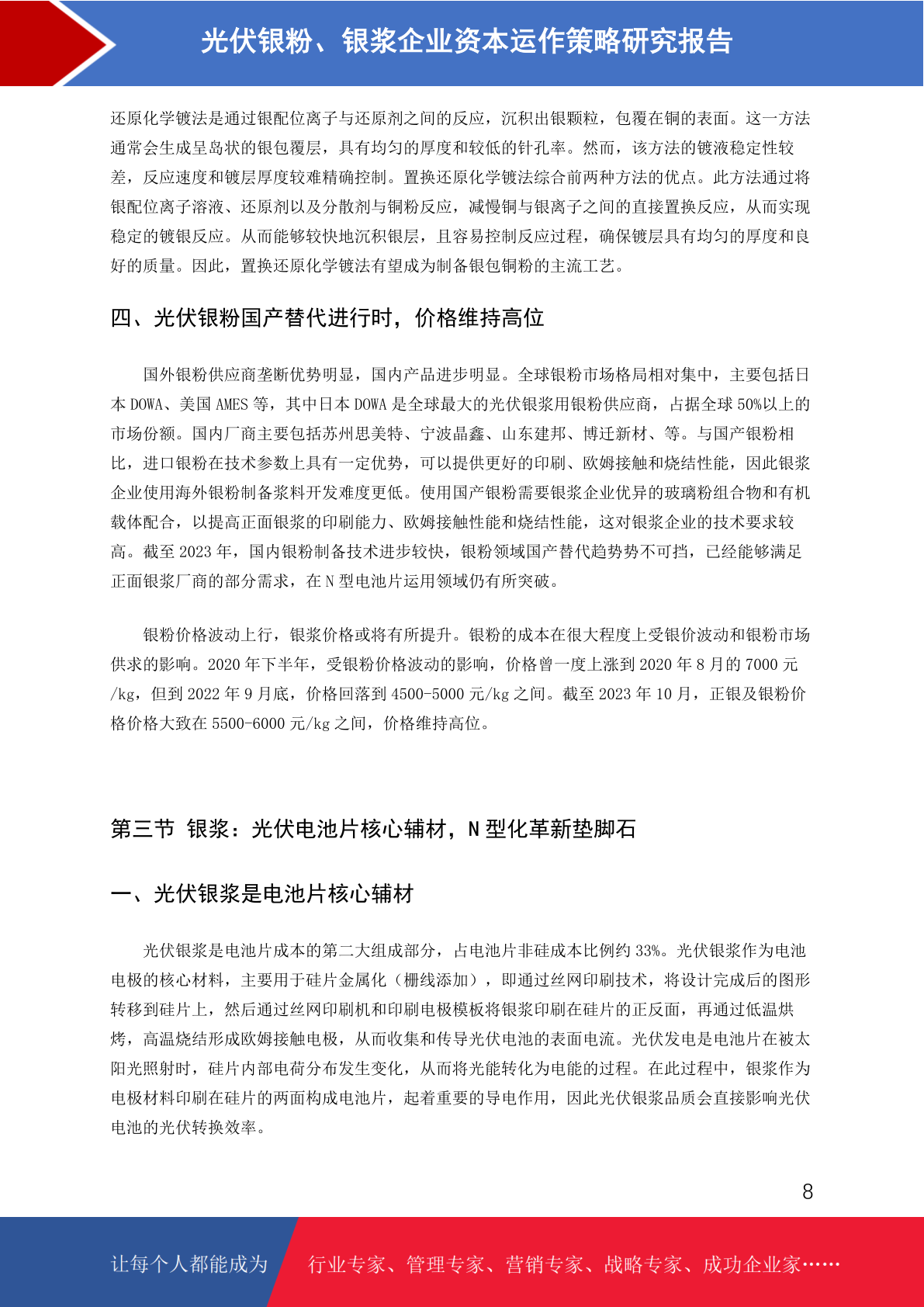 光伏银粉、银浆企业资本运作策略研究报告

还原化学镀法是通过银配位离子与还原剂之间的反应，沉积出银颗粒，包覆在铜的表面。这一方法通常会生成呈岛状的银包覆层，具有均匀的厚度和较低的针孔率。然而，该方法的镀液稳定性较差，反应速度和镀层厚度较难精确控制。置换还原化学镀法综合前两种方法的优点。此方法通过将银配位离子溶液、还原剂以及分散剂与铜粉反应，减慢铜与银离子之间的直接置换反应，从而实现稳定的镀银反应。从而能够较快地沉积银层，且容易控制反应过程，确保镀层具有均匀的厚度和良好的质量。因此，置换还原化学镀法有望成为制备银包铜粉的主流工艺。

四、光伏银粉国产替代进行时，价格维持高位

国外银粉供应商垄断优势明显，国内产品进步明显。全球银粉市场格局相对集中，主要包括日本 DOWA、美国 AMES 等，其中日本 DOWA 是全球最大的光伏银浆用银粉供应商，占据全球 50%以上的市场份额。国内厂商主要包括苏州思美特、宁波晶鑫、山东建邦、博迁新材、等。与国产银粉相比，进口银粉在技术参数上具有一定优势，可以提供更好的印刷、欧姆接触和烧结性能，因此银浆企业使用海外银粉制备浆料开发难度更低。使用国产银粉需要银浆企业优异的玻璃粉组合物和有机载体配合，以提高正面银浆的印刷能力、欧姆接触性能和烧结性能，这对银浆企业的技术要求较高。截至 2023 年，国内银粉制备技术进步较快，银粉领域国产替代趋势势不可挡，已经能够满足正面银浆厂商的部分需求，在 N 型电池片运用领域仍有所突破。

银粉价格波动上行，银浆价格或将有所提升。银粉的成本在很大程度上受银价波动和银粉市场供求的影响。2020 年下半年，受银粉价格波动的影响，价格曾一度上涨到 2020 年 8 月的 7000 元/kg，但到 2022 年 9 月底，价格回落到 4500-5000 元/kg 之间。截至 2023 年 10 月，正银及银粉价格价格大致在 5500-6000 元/kg 之间，价格维持高位。

第三节 银浆：光伏电池片核心辅材，N 型化革新垫脚石

一、光伏银浆是电池片核心辅材

光伏银浆是电池片成本的第二大组成部分，占电池片非硅成本比例约 33%。光伏银浆作为电池电极的核心材料，主要用于硅片金属化（栅线添加），即通过丝网印刷技术，将设计完成后的图形转移到硅片上，然后通过丝网印刷机和印刷电极模板将银浆印刷在硅片的正反面，再通过低温烘烤，高温烧结形成欧姆接触电极，从而收集和传导光伏电池的表面电流。光伏发电是电池片在被太阳光照射时，硅片内部电荷分布发生变化，从而将光能转化为电能的过程。在此过程中，银浆作为电极材料印刷在硅片的两面构成电池片，起着重要的导电作用，因此光伏银浆品质会直接影响光伏电池的光伏转换效率。

8

让每个人都能成为 行业专家、管理专家、营销专家、战略专家、成功企业家……